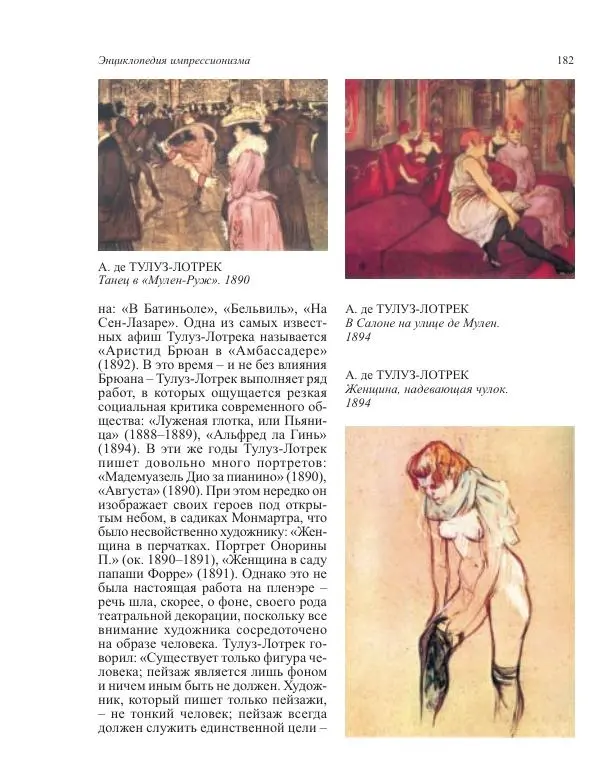 Энциклопедия импрессионизма

182

А. де ТУЛУЗ-ЛОТРЕК
Танец в «Мулен-Руж». 1890

на: «В Батиньоле», «Бельвиль», «На Сен-Лазаре». Одна из самых известных афиш Тулуз-Лотрека называется «Аристид Брюан в «Амбассадере» (1892). В это время – и не без влияния Брюана – Тулуз-Лотрек выполняет ряд работ, в которых ощущается резкая социальная критика современного общества: «Луженая глотка, или Пьяница» (1888–1889), «Альфред ла Гинь» (1894). В эти же годы Тулуз-Лотрек пишет довольно много портретов: «Мадемуазель Дио за пианино» (1890), «Августа» (1890). При этом нередко он изображает своих героев под открытым небом, в садиках Монмартра, что было несвойственно художнику: «Женщина в перчатках. Портрет Онорины П.» (ок. 1890–1891), «Женщина в саду папаши Форре» (1891). Однако это не была настоящая работа на пленэре – речь шла, скорее, о фоне, своего рода театральной декорации, поскольку все внимание художника сосредоточено на образе человека. Тулуз-Лотрек говорил: «Существует только фигура человека; пейзаж является лишь фоном и ничем иным быть не должен. Художник, который пишет только пейзажи, – не тонкий человек; пейзаж всегда должен служить единственной цели –

А. де ТУЛУЗ-ЛОТРЕК
В Салоне на улице де Мулен.
1894

А. де ТУЛУЗ-ЛОТРЕК
Женщина, надевающая чулок.
1894